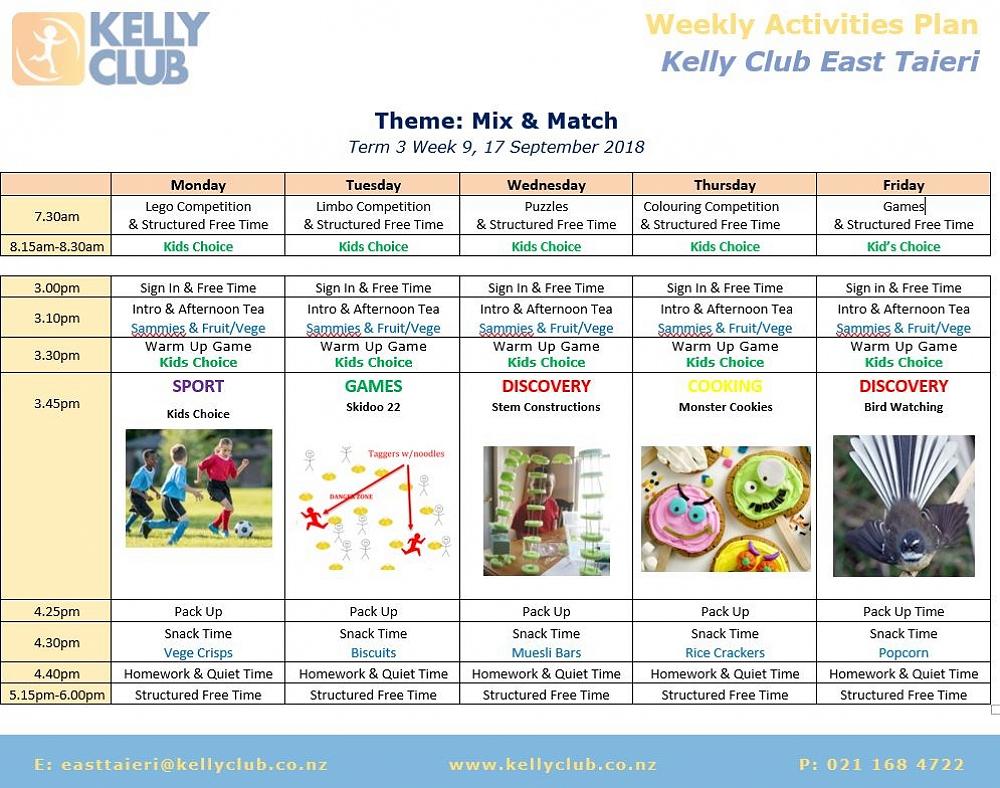 KELLY CLUB

Weekly Activities Plan
Kelly Club East Taieri

Theme: Mix & Match
Term 3 Week 9, 17 September 2018

| | Monday | Tuesday | Wednesday | Thursday | Friday |
|---|---|---|---|---|---|
| 7.30am | Lego Competition & Structured Free Time | Limbo Competition & Structured Free Time | Puzzles & Structured Free Time | Colouring Competition & Structured Free Time | Games & Structured Free Time |
| 8.15am-8.30am | Kids Choice | Kids Choice | Kids Choice | Kids Choice | Kid's Choice |

| | | | | | |
|---|---|---|---|---|---|
| 3.00pm | Sign In & Free Time | Sign In & Free Time | Sign In & Free Time | Sign In & Free Time | Sign in & Free Time |
| 3.10pm | Intro & Afternoon Tea Sammies & Fruit/Vege | Intro & Afternoon Tea Sammies & Fruit/Vege | Intro & Afternoon Tea Sammies & Fruit/Vege | Intro & Afternoon Tea Sammies & Fruit/Vege | Intro & Afternoon Tea Sammies & Fruit/Vege |
| 3.30pm | Warm Up Game Kids Choice | Warm Up Game Kids Choice | Warm Up Game Kids Choice | Warm Up Game Kids Choice | Warm Up Game Kids Choice |
| 3.45pm | SPORT Kids Choice | GAMES Skidoo 22 Taggers w/noodles DANGER ZONE | DISCOVERY Stem Constructions | COOKING Monster Cookies | DISCOVERY Bird Watching |
| 4.25pm | Pack Up | Pack Up | Pack Up | Pack Up | Pack Up Time |
| 4.30pm | Snack Time Vege Crisps | Snack Time Biscuits | Snack Time Muesli Bars | Snack Time Rice Crackers | Snack Time Popcorn |
| 4.40pm | Homework & Quiet Time | Homework & Quiet Time | Homework & Quiet Time | Homework & Quiet Time | Homework & Quiet Time |
| 5.15pm-6.00pm | Structured Free Time | Structured Free Time | Structured Free Time | Structured Free Time | Structured Free Time |

E: easttaieri@kellyclub.co.nz www.kellyclub.co.nz P: 021 168 4722